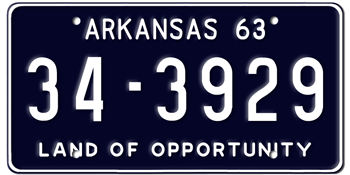 ARKANSAS 63

34-3929

LAND OF OPPORTUNITY